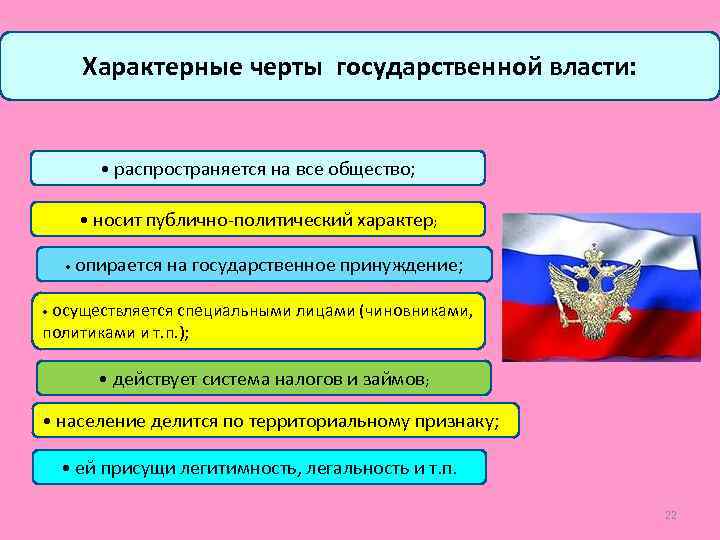 Характерные черты государственной власти:

• распространяется на все общество;

• носит публично-политический характер;

• опирается на государственное принуждение;

• осуществляется специальными лицами (чиновниками, политиками и т.п.);

• действует система налогов и займов;

• население делится по территориальному признаку;

• ей присущи легитимность, легальность и т.п.

22